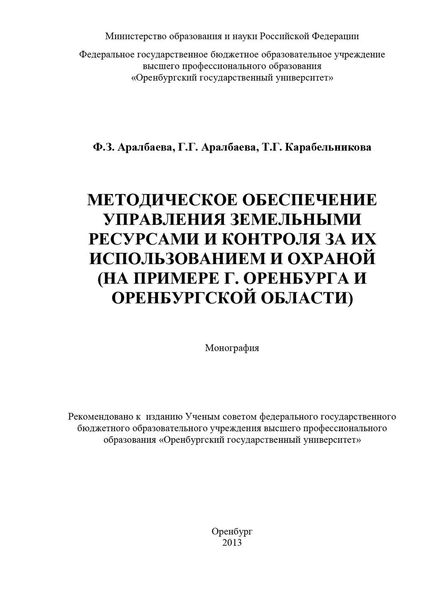 Министерство образования и науки Российской Федерации

Федеральное государственное бюджетное образовательное учреждение высшего профессионального образования «Оренбургский государственный университет»

Ф.З. Аралбаева, Г.Г. Аралбаева, Т.Г. Карабельникова

МЕТОДИЧЕСКОЕ ОБЕСПЕЧЕНИЕ УПРАВЛЕНИЯ ЗЕМЕЛЬНЫМИ РЕСУРСАМИ И КОНТРОЛЯ ЗА ИХ ИСПОЛЬЗОВАНИЕМ И ОХРАНОЙ (НА ПРИМЕРЕ Г. ОРЕНБУРГА И ОРЕНБУРГСКОЙ ОБЛАСТИ)

Монография

Рекомендовано к изданию Ученым советом федерального государственного бюджетного образовательного учреждения высшего профессионального образования «Оренбургский государственный университет»

Оренбург
2013